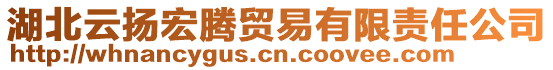 湖北云扬宏腾贸易有限责任公司
http://whnancygus.cn.coovee.com